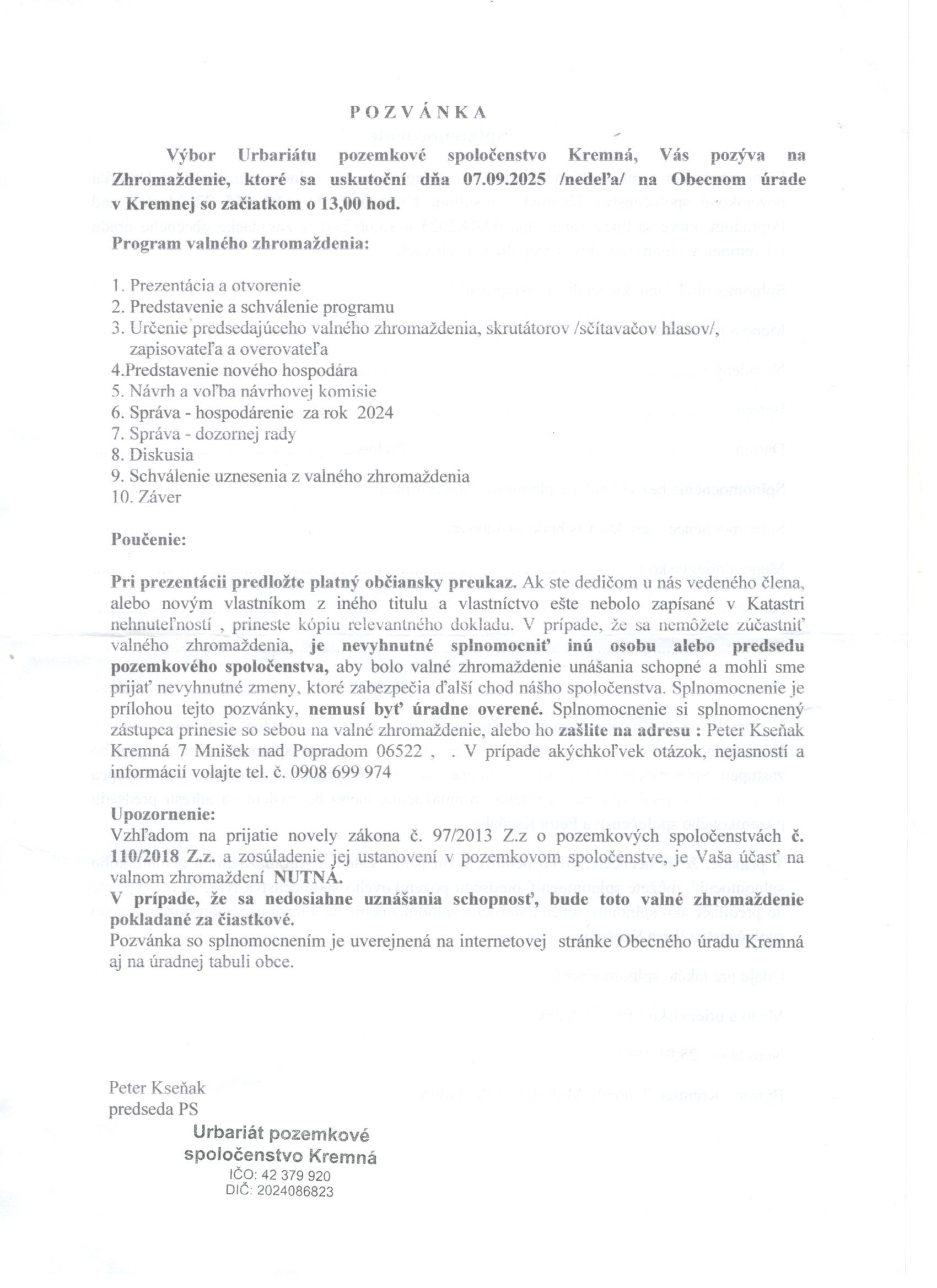 POZVÁNKA

Výbor Urbariátu pozemkové spoločenstvo Kremná, Vás pozýva na Zhromaždenie, ktoré sa uskutoční dňa 07.09.2025 /nedeľa/ na Obecnom úrade v Kremnej so začiatkom o 13,00 hod.

Program valného zhromaždenia:

1. Prezentácia a otvorenie
2. Predstavenie a schválenie programu
3. Určenie predsedajúceho valného zhromaždenia, skrutátorov /sčítavačov hlasov/, zapisovateľa a overovateľa
4.Predstavenie nového hospodára
5. Návrh a voľba návrhovej komisie
6. Správa - hospodárenie za rok 2024
7. Správa - dozornej rady
8. Diskusia
9. Schválenie uznesenia z valného zhromaždenia
10. Záver

Poučenie:

Pri prezentácii predložte platný občiansky preukaz. Ak ste dedičom u nás vedeného člena, alebo novým vlastníkom z iného titulu a vlastníctvo ešte nebolo zapísané v Katastri nehnuteľností , prineste kópiu relevantného dokladu. V prípade, že sa nemôžete zúčastniť valného zhromaždenia, je nevyhnutné splnomocniť inú osobu alebo predsedu pozemkového spoločenstva, aby bolo valné zhromaždenie unášania schopné a mohli sme prijať nevyhnutné zmeny, ktoré zabezpečia ďalší chod nášho spoločenstva. Splnomocnenie je prílohou tejto pozvánky, nemusí byť úradne overené. Splnomocnenie si splnomocnený zástupca prinesie so sebou na valné zhromaždenie, alebo ho zašlite na adresu : Peter Kseňak Kremná 7 Mníšek nad Popradom 06522 , . V prípade akýchkoľvek otázok, nejasností a informácií volajte tel. č. 0908 699 974

Upozornenie:
Vzhľadom na prijatie novely zákona č. 97/2013 Z.z o pozemkových spoločenstvách č. 110/2018 Z.z. a zosúladenie jej ustanovení v pozemkovom spoločenstve, je Vaša účasť na valnom zhromaždení NUTNÁ.
V prípade, že sa nedosiahne uznášania schopnosť, bude toto valné zhromaždenie pokladané za čiastkové.
Pozvánka so splnomocnením je uverejnená na internetovej stránke Obecného úradu Kremná aj na úradnej tabuli obce.

Peter Kseňak
predseda PS

Urbariát pozemkové spoločenstvo Kremná
IČO: 42 379 920
DIČ: 2024086823